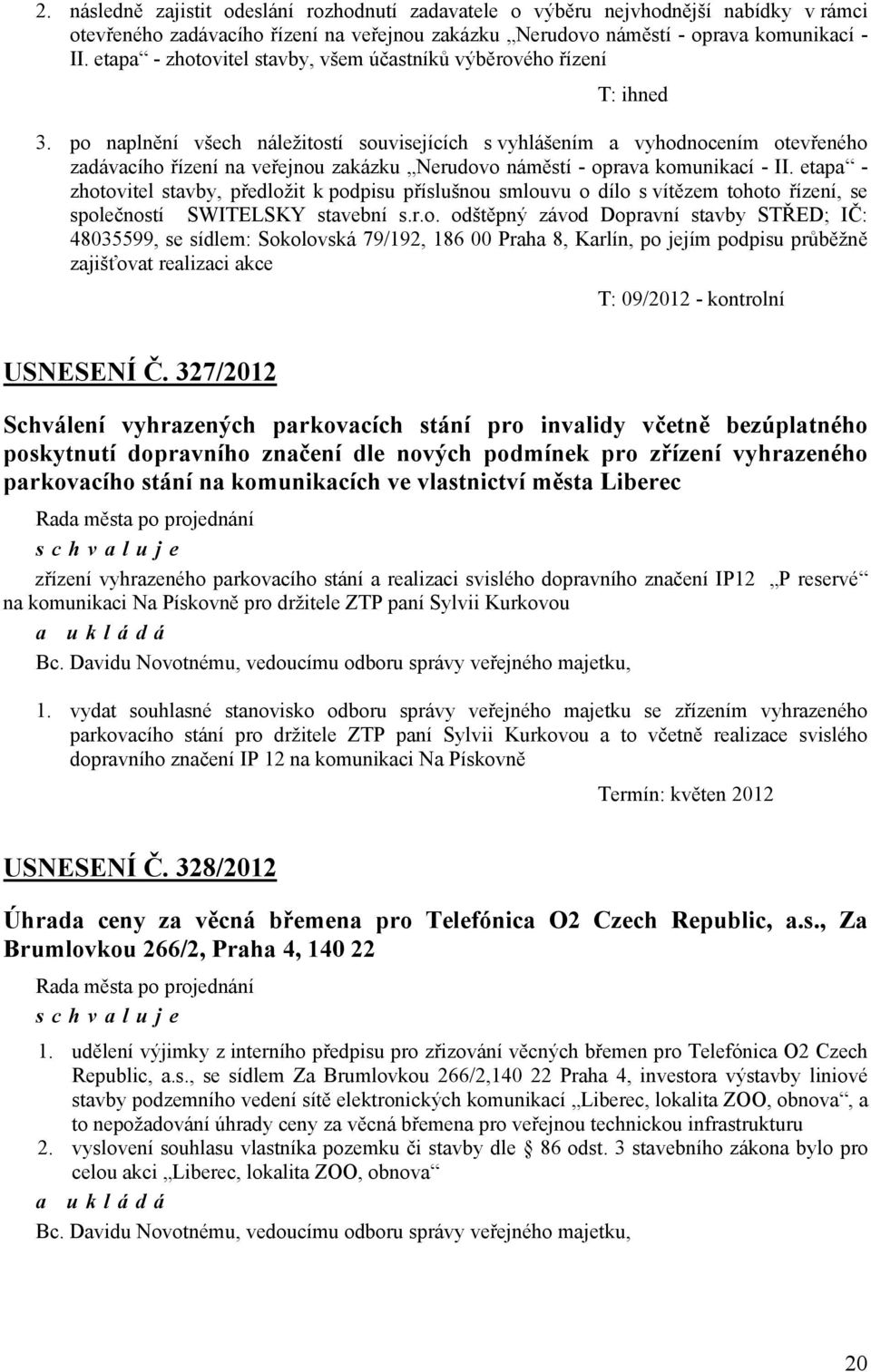 2. následně zajistit odeslání rozhodnutí zadavatele o výběru nejvhodnější nabídky v rámci otevřeného zadávacího řízení na veřejnou zakázku „Nerudovo náměstí - oprava komunikací - II. etapa“ - zhotovitel stavby, všem účastníků výběrového řízení

T: ihned

3. po naplnění všech náležitostí souvisejících s vyhlášením a vyhodnocením otevřeného zadávacího řízení na veřejnou zakázku „Nerudovo náměstí - oprava komunikací - II. etapa“ - zhotovitel stavby, předložit k podpisu příslušnou smlouvu o dílo s vítězem tohoto řízení, se společností SWITELSKY stavební s.r.o. odštěpný závod Dopravní stavby STŘED; IČ: 48035599, se sídlem: Sokolovská 79/192, 186 00 Praha 8, Karlín, po jejím podpisu průběžně zajišťovat realizaci akce

T: 09/2012 - kontrolní

USNESENÍ Č. 327/2012

Schválení vyhrazených parkovacích stání pro invalidy včetně bezúplatného poskytnutí dopravního značení dle nových podmínek pro zřízení vyhrazeného parkovacího stání na komunikacích ve vlastnictví města Liberec

Rada města po projednání

s c h v a l u j e

zřízení vyhrazeného parkovacího stání a realizaci svislého dopravního značení IP12 „P reservé“ na komunikaci Na Pískovně pro držitele ZTP paní Sylvii Kurkovou

a u k l á d á

Bc. Davidu Novotnému, vedoucímu odboru správy veřejného majetku,

1. vydat souhlasné stanovisko odboru správy veřejného majetku se zřízením vyhrazeného parkovacího stání pro držitele ZTP paní Sylvii Kurkovou a to včetně realizace svislého dopravního značení IP 12 na komunikaci Na Pískovně

Termín: květen 2012

USNESENÍ Č. 328/2012

Úhrada ceny za věcná břemena pro Telefónica O2 Czech Republic, a.s., Za Brumlovkou 266/2, Praha 4, 140 22

Rada města po projednání

s c h v a l u j e

1. udělení výjimky z interního předpisu pro zřizování věcných břemen pro Telefónica O2 Czech Republic, a.s., se sídlem Za Brumlovkou 266/2,140 22 Praha 4, investora výstavby liniové stavby podzemního vedení sítě elektronických komunikací „Liberec, lokalita ZOO, obnova“, a to nepožadování úhrady ceny za věcná břemena pro veřejnou technickou infrastrukturu
2. vyslovení souhlasu vlastníka pozemku či stavby dle § 86 odst. 3 stavebního zákona bylo pro celou akci „Liberec, lokalita ZOO, obnova“

a u k l á d á

Bc. Davidu Novotnému, vedoucímu odboru správy veřejného majetku,

20